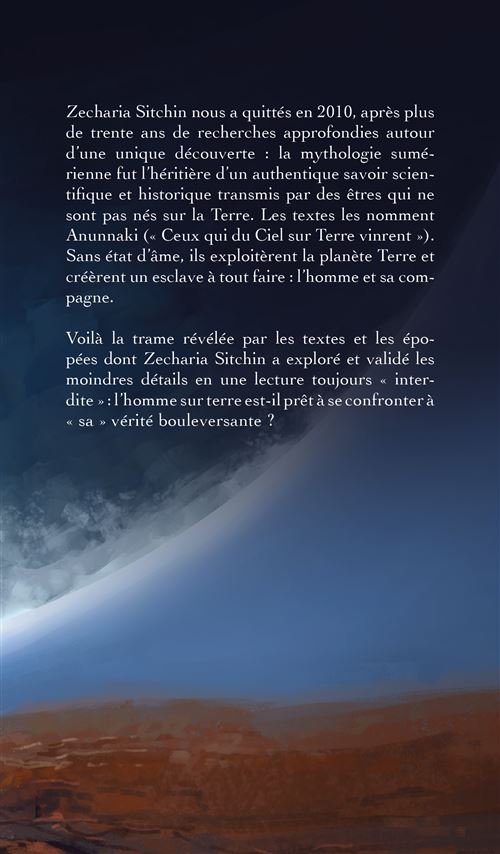 Zecharia Sitchin nous a quittés en 2010, après plus de trente ans de recherches approfondies autour d'une unique découverte : la mythologie sumérienne fut l'héritière d'un authentique savoir scientifique et historique transmis par des êtres qui ne sont pas nés sur la Terre. Les textes les nomment Anunnaki (« Ceux qui du Ciel sur Terre vinrent »). Sans état d'âme, ils exploitèrent la planète Terre et créèrent un esclave à tout faire : l'homme et sa compagne.

Voilà la trame révélée par les textes et les épopées dont Zecharia Sitchin a exploré et validé les moindres détails en une lecture toujours « interdite » : l'homme sur terre est-il prêt à se confronter à « sa » vérité bouleversante ?